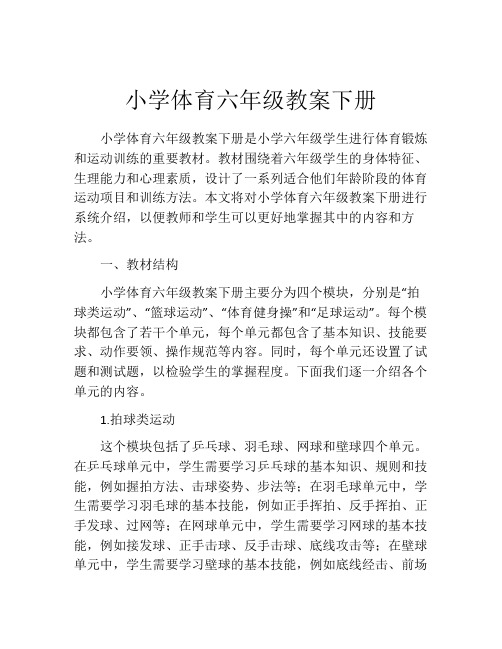 小学体育六年级教案下册

小学体育六年级教案下册是小学六年级学生进行体育锻炼和运动训练的重要教材。教材围绕着六年级学生的身体特征、生理能力和心理素质，设计了一系列适合他们年龄阶段的体育运动项目和训练方法。本文将对小学体育六年级教案下册进行系统介绍，以便教师和学生可以更好地掌握其中的内容和方法。

一、教材结构

小学体育六年级教案下册主要分为四个模块，分别是“拍球类运动”、“篮球运动”、“体育健身操”和“足球运动”。每个模块都包含了若干个单元，每个单元都包含了基本知识、技能要求、动作要领、操作规范等内容。同时，每个单元还设置了试题和测试题，以检验学生的掌握程度。下面我们逐一介绍各个单元的内容。

1.拍球类运动

这个模块包括了乒乓球、羽毛球、网球和壁球四个单元。在乒乓球单元中，学生需要学习乒乓球的基本知识、规则和技能，例如握拍方法、击球姿势、步法等；在羽毛球单元中，学生需要学习羽毛球的基本技能，例如正手挥拍、反手挥拍、正手发球、过网等；在网球单元中，学生需要学习网球的基本技能，例如接发球、正手击球、反手击球、底线攻击等；在壁球单元中，学生需要学习壁球的基本技能，例如底线经击、前场